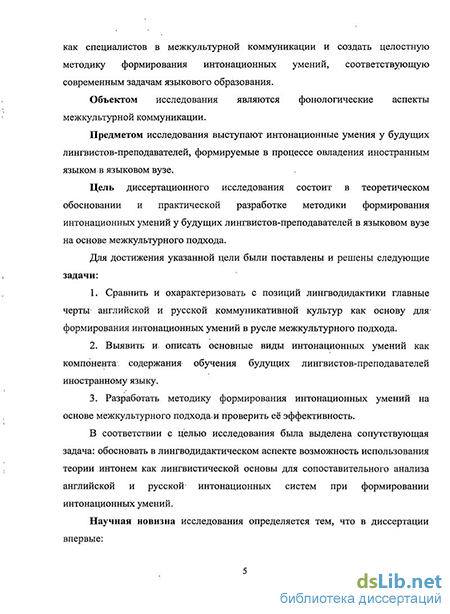 как специалистов в межкультурной коммуникации и создать целостную методику формирования интонационных умений, соответствующую современным задачам языкового образования.

Объектом исследования являются фонологические аспекты межкультурной коммуникации.

Предметом исследования выступают интонационные умения у будущих лингвистов-преподавателей, формируемые в процессе овладения иностранным языком в языковом вузе.

Цель диссертационного исследования состоит в теоретическом обосновании и практической разработке методики формирования интонационных умений у будущих лингвистов-преподавателей в языковом вузе на основе межкультурного подхода.

Для достижения указанной цели были поставлены и решены следующие задачи:

1. Сравнить и охарактеризовать с позиций лингводидактики главные черты английской и русской коммуникативной культур как основу для формирования интонационных умений в русле межкультурного подхода.

2. Выявить и описать основные виды интонационных умений как компонента содержания обучения будущих лингвистов-преподавателей иностранному языку.

3. Разработать методику формирования интонационных умений на основе межкультурного подхода и проверить её эффективность.

В соответствии с целью исследования была выделена сопутствующая задача: обосновать в лингводидактическом аспекте возможность использования теории интонем как лингвистической основы для сопоставительного анализа английской и русской интонационных систем при формировании интонационных умений.

Научная новизна исследования определяется тем, что в диссертации впервые:

5

dsLib.net
библиотека диссертаций